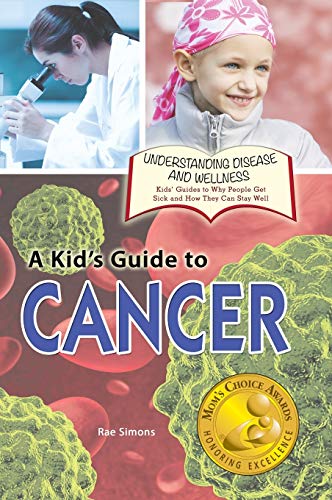 UNDERSTANDING DISEASE AND WELLNESS
Kids' Guides to Why People Get Sick and How They Can Stay Well

A Kid's Guide to
CANCER

Rae Simons

MOM'S CHOICE AWARDS
HONORING EXCELLENCE